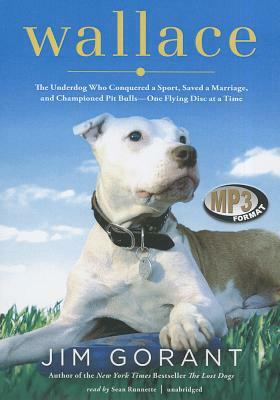 wallace

The Underdog Who Conquered a Sport, Saved a Marriage, and Championed Pit Bulls—One Flying Disc at a Time

MP3 FORMAT

JIM GORANT

Author of the New York Times Bestseller The Lost Dogs

read by Sean Runnette | unabridged